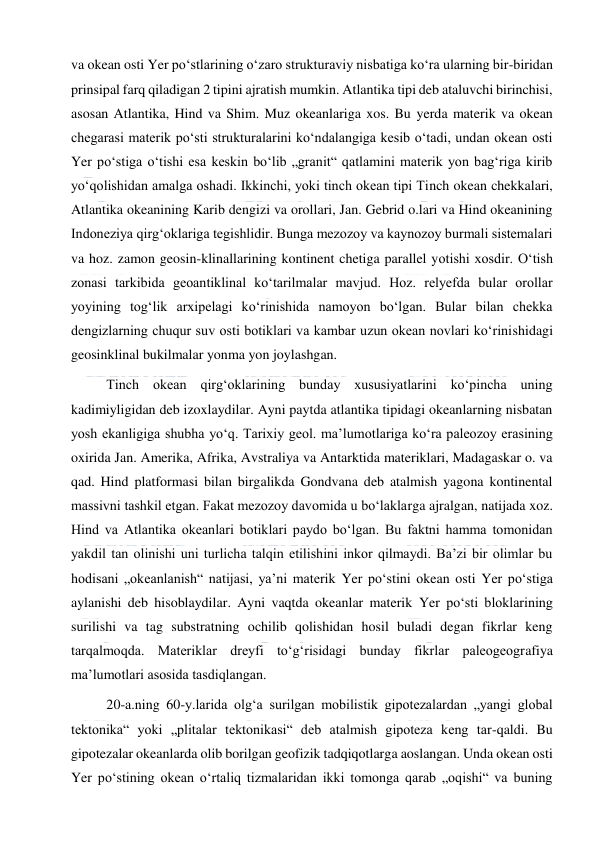 va okean osti Yer po‘stlarining o‘zaro strukturaviy nisbatiga ko‘ra ularning bir-biridan prinsipal farq qiladigan 2 tipini ajratish mumkin. Atlantika tipi deb ataluvchi birinchisi, asosan Atlantika, Hind va Shim. Muz okeanlariga xos. Bu yerda materik va okean chegarasi materik po‘sti strukturalarini ko‘ndalangiga kesib o‘tadi, undan okean osti Yer po‘stiga o‘tishi esa keskin bo‘lib „granit“ qatlamini materik yon bag‘riga kirib yo‘qolishidan amalga oshadi. Ikkinchi, yoki tinch okean tipi Tinch okean chekkalari, Atlantika okeanining Karib dengizi va orollari, Jan. Gebrid o.lari va Hind okeanining Indoneziya qirg‘oklariga tegishlidir. Bunga mezozoy va kaynozoy burmali sistemalari va hoz. zamon geosin-klinallarining kontinent chetiga parallel yotishi xosdir. O‘tish zonasi tarkibida geoantiklinal ko‘tarilmalar mavjud. Hoz. relyefda bular orollar yoyining tog‘lik arxipelagi ko‘rinishida namoyon bo‘lgan. Bular bilan chekka dengizlarning chuqur suv osti botiklari va kambar uzun okean novlari ko‘rinishidagi geosinklinal bukilmalar yonma yon joylashgan.

Tinch okean qirg‘oklarining bunday xususiyatlarini ko‘pincha uning kadimiyligidan deb izoxlaydilar. Ayni paytda atlantika tipidagi okeanlarning nisbatan yosh ekanligiga shubha yo‘q. Tarixiy geol. ma’lumotlariga ko‘ra paleozoy erasining oxirida Jan. Amerika, Afrika, Avstraliya va Antarktida materiklari, Madagaskar o. va qad. Hind platformasi bilan birgalikda Gondvana deb atalmish yagona kontinental massivni tashkil etgan. Fakat mezozoy davomida u bo‘laklarga ajralgan, natijada xoz. Hind va Atlantika okeanlari botiklari paydo bo‘lgan. Bu faktni hamma tomonidan yakdil tan olinishi uni turlicha talqin etilishini inkor qilmaydi. Ba’zi bir olimlar bu hodisani „okeanlanish“ natijasi, ya’ni materik Yer po‘stini okean osti Yer po‘stiga aylanishi deb hisoblaydilar. Ayni vaqtda okeanlar materik Yer po‘sti bloklarining surilishi va tag substratning ochilib qolishidan hosil buladi degan fikrlar keng tarqalmoqda. Materiklar dreyfi to‘g‘risidagi bunday fikrlar paleogeografiya ma’lumotlari asosida tasdiqlangan.

20-a.ning 60-y.larida olg‘a surilgan mobilistik gipotezalardan „yangi global tektonika“ yoki „plitalar tektonikasi“ deb atalmish gipoteza keng tar-qaldi. Bu gipotezalar okeanlarda olib borilgan geofizik tadqiqotlarga aoslangan. Unda okean osti Yer po‘stining okean o‘rtaliq tizmalaridan ikki tomonga qarab „oqishi“ va buning